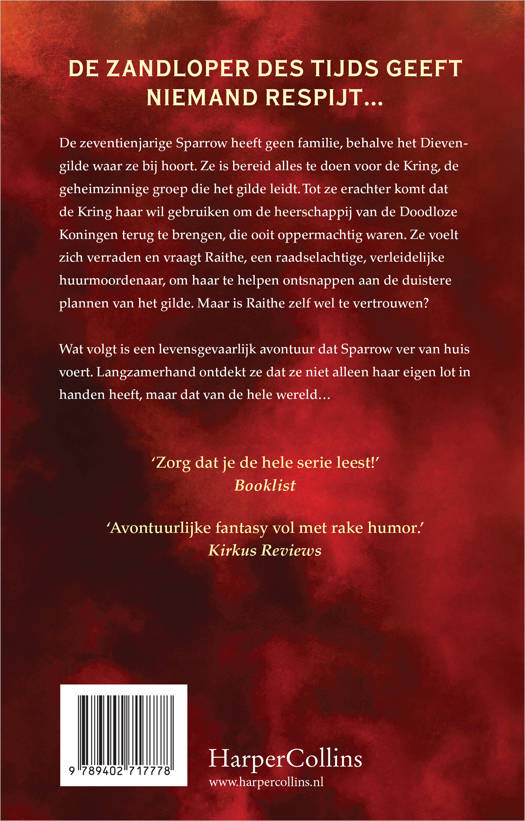 DE ZANDLOPER DES TIJDS GEEFT NIEMAND RESPIJT...

De zeventienjarige Sparrow heeft geen familie, behalve het Dievengilde waar ze bij hoort. Ze is bereid alles te doen voor de Kring, de geheimzinnige groep die het gilde leidt. Tot ze erachter komt dat de Kring haar wil gebruiken om de heerschappij van de Doodloze Koningen terug te brengen, die ooit oppermachtig waren. Ze voelt zich verraden en vraagt Raithe, een raadselachtige, verleidelijke huurmoordenaar, om haar te helpen ontsnappen aan de duistere plannen van het gilde. Maar is Raithe zelf wel te vertrouwen?

Wat volgt is een levensgevaarlijk avontuur dat Sparrow ver van huis voert. Langzamerhand ontdekt ze dat ze niet alleen haar eigen lot in handen heeft, maar dat van de hele wereld…

'Zorg dat je de hele serie leest!'
Booklist

'Avontuurlijke fantasy vol met rake humor.'
Kirkus Reviews

9 789402 717778

HarperCollins
www.harpercollins.nl